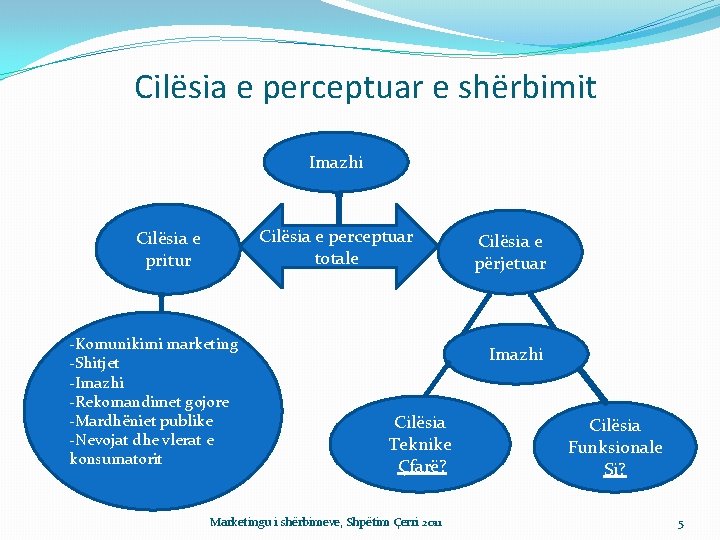 Cilësia e perceptuar e shërbimit

Imazhi

Cilësia e pritur

Cilësia e perceptuar totale

Cilësia e përjetuar

-Komunikimi marketing
-Shitjet
-Imazhi
-Rekomandimet gojore
-Mardhëniet publike
-Nevojat dhe vlerat e konsumatorit

Imazhi

Cilësia Teknike Çfarë?

Cilësia Funksionale Si?

Marketingu i shërbimeve, Shpëtim Çerri 2011

5